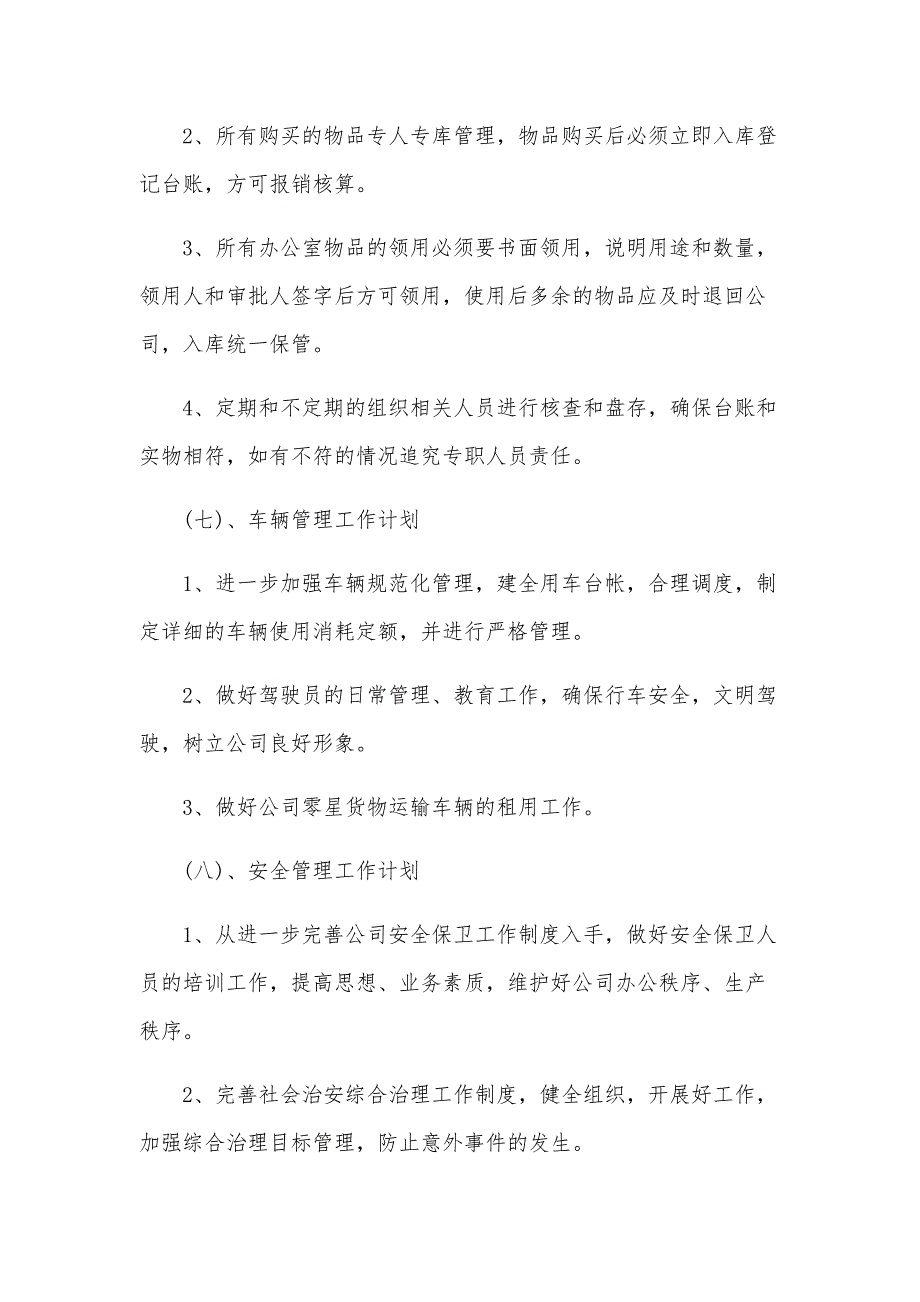 2、所有购买的物品专人专库管理，物品购买后必须立即入库登记台账，方可报销核算。

3、所有办公室物品的领用必须要书面领用，说明用途和数量，领用人和审批人签字后方可领用，使用后多余的物品应及时退回公司，入库统一保管。

4、定期和不定期的组织相关人员进行核查和盘存，确保台账和实物相符，如有不符的情况追究专职人员责任。

（七）、车辆管理工作计划

1、进一步加强车辆规范化管理，建全用车台帐，合理调度，制定详细的车辆使用消耗定额，并进行严格管理。

2、做好驾驶员的日常管理、教育工作，确保行车安全，文明驾驶，树立公司良好形象。

3、做好公司零星货物运输车辆的租用工作。

（八）、安全管理工作计划

1、从进一步完善公司安全保卫工作制度入手，做好安全保卫人员的培训工作，提高思想、业务素质，维护好公司办公秩序、生产秩序。

2、完善社会治安综合治理工作制度，健全组织，开展好工作，加强综合治理目标管理，防止意外事件的发生。